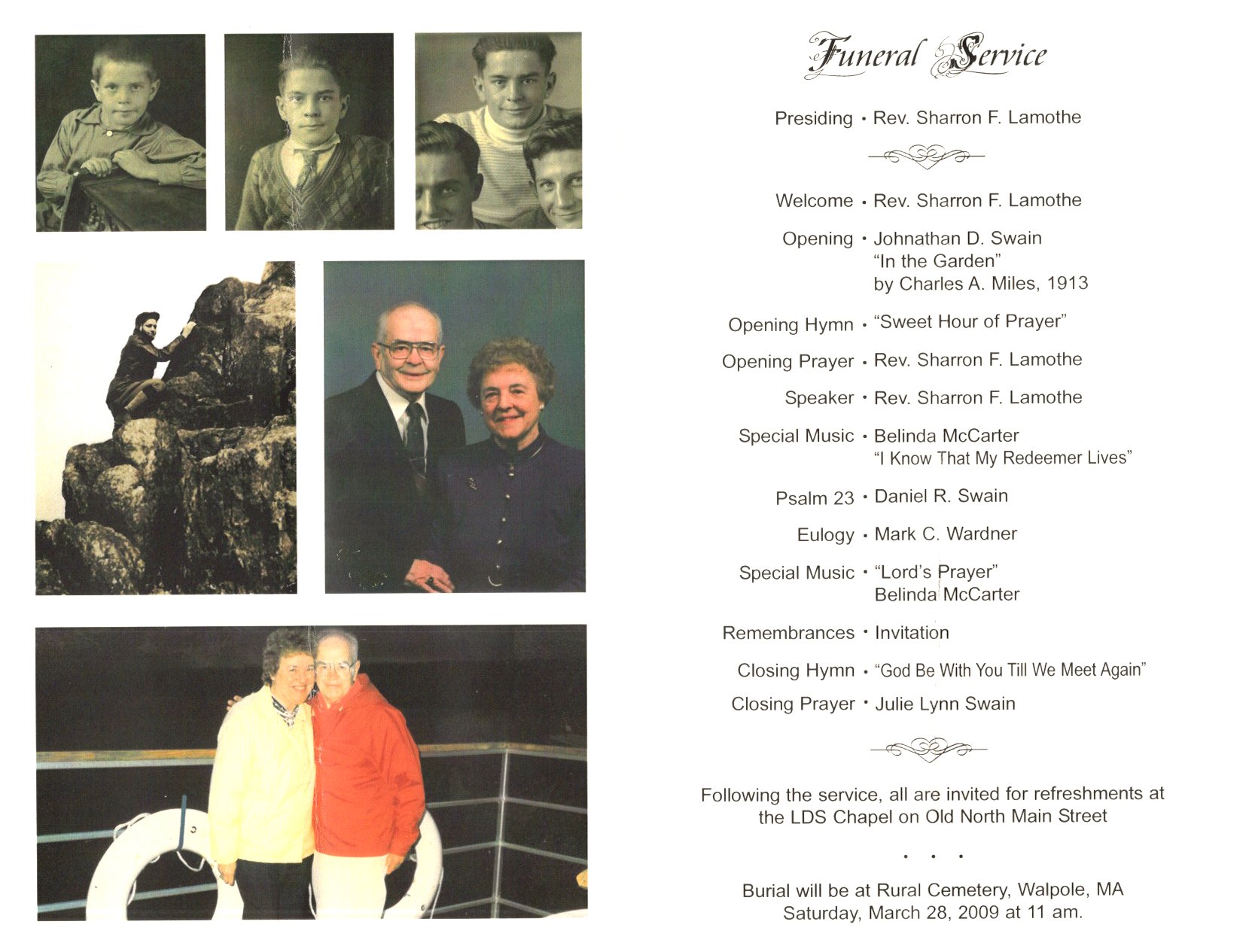 Funeral Service

Presiding • Rev. Sharron F. Lamothe

Welcome • Rev. Sharron F. Lamothe

Opening • Johnathan D. Swain
"In the Garden"
by Charles A. Miles, 1913

Opening Hymn • "Sweet Hour of Prayer"

Opening Prayer • Rev. Sharron F. Lamothe

Speaker • Rev. Sharron F. Lamothe

Special Music • Belinda McCarter
"I Know That My Redeemer Lives"

Psalm 23 • Daniel R. Swain

Eulogy • Mark C. Wardner

Special Music • "Lord's Prayer"
Belinda McCarter

Remembrances • Invitation

Closing Hymn • "God Be With You Till We Meet Again"

Closing Prayer • Julie Lynn Swain

Following the service, all are invited for refreshments at the LDS Chapel on Old North Main Street

• • •

Burial will be at Rural Cemetery, Walpole, MA
Saturday, March 28, 2009 at 11 am.